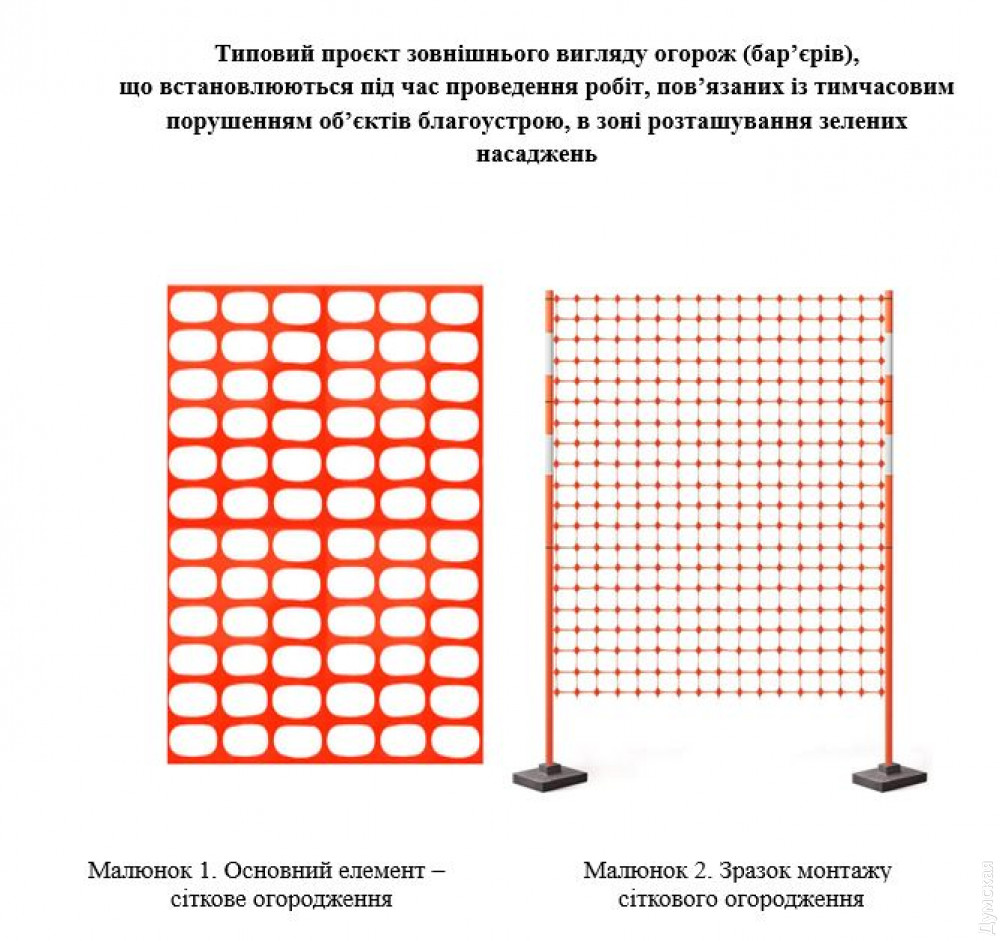 Типовий проєкт зовнішнього вигляду огорож (бар'єрів), що встановлюються під час проведення робіт, пов'язаних із тимчасовим порушенням об'єктів благоустрою, в зоні розташування зелених насаджень

Малюнок 1. Основний елемент – сіткове огородження

Малюнок 2. Зразок монтажу сіткового огородження

Думская